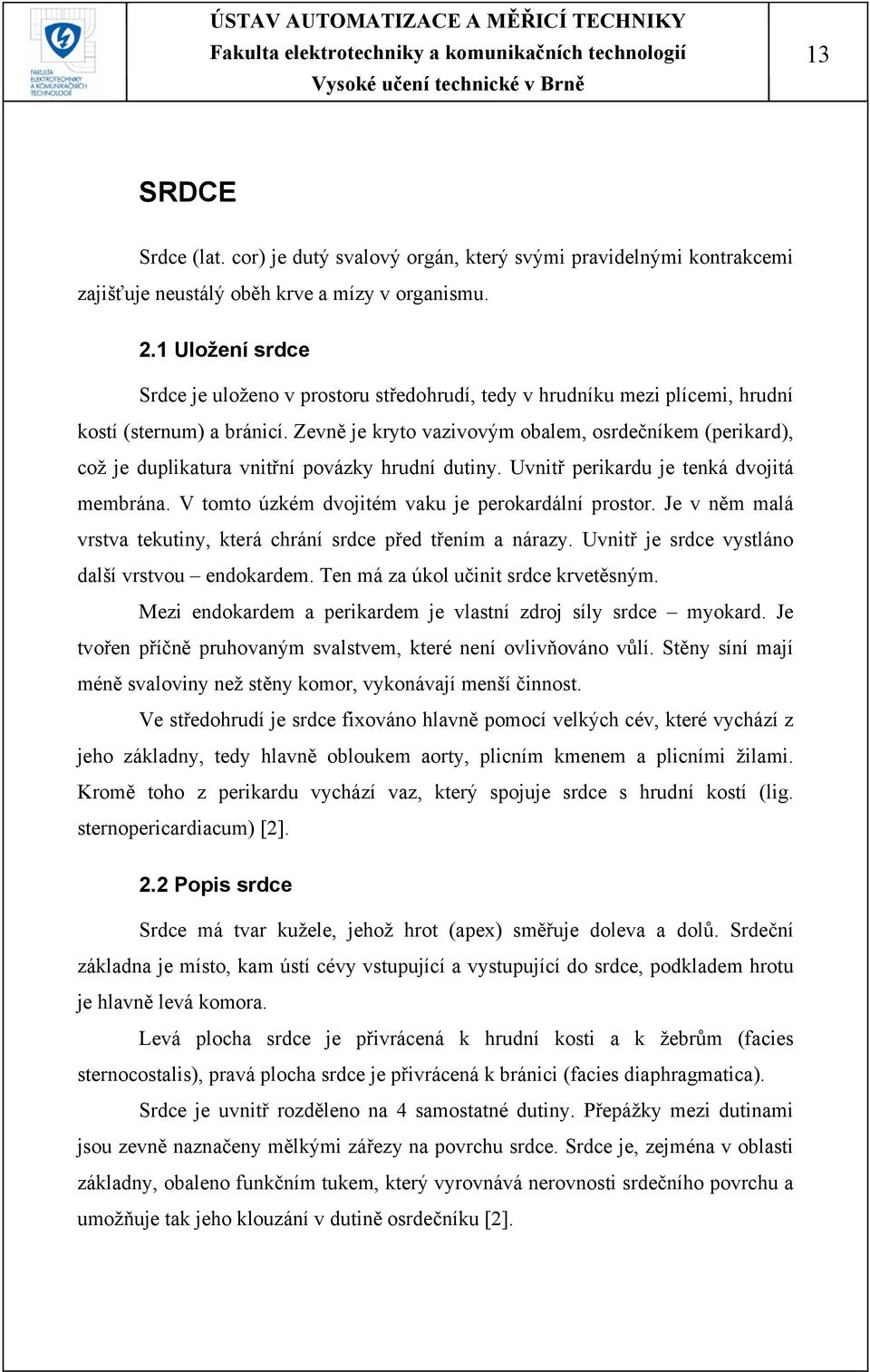 FAKULTA ELEKTROTECHNIKY A KOMUNIKAČNÍCH TECHNOLOGIÍ

ÚSTAV AUTOMATIZACE A MĚŘICÍ TECHNIKY
Fakulta elektrotechniky a komunikačních technologií
Vysoké učení technické v Brně

13

SRDCE

Srdce (lat. cor) je dutý svalový orgán, který svými pravidelnými kontrakcemi zajišťuje neustálý oběh krve a mízy v organismu.

2.1 Uložení srdce

Srdce je uloženo v prostoru středohrudí, tedy v hrudníku mezi plícemi, hrudní kostí (sternum) a bránicí. Zevně je kryto vazivovým obalem, osrdečníkem (perikard), což je duplikatura vnitřní povázky hrudní dutiny. Uvnitř perikardu je tenká dvojitá membrána. V tomto úzkém dvojitém vaku je perokardální prostor. Je v něm malá vrstva tekutiny, která chrání srdce před třením a nárazy. Uvnitř je srdce vystláno další vrstvou – endokardem. Ten má za úkol učinit srdce krvetěsným.

Mezi endokardem a perikardem je vlastní zdroj síly srdce – myokard. Je tvořen příčně pruhovaným svalstvem, které není ovlivňováno vůlí. Stěny síní mají méně svaloviny než stěny komor, vykonávají menší činnost.

Ve středohrudí je srdce fixováno hlavně pomocí velkých cév, které vychází z jeho základny, tedy hlavně obloukem aorty, plicním kmenem a plicními žilami. Kromě toho z perikardu vychází vaz, který spojuje srdce s hrudní kostí (lig. sternopericardiacum) [2].

2.2 Popis srdce

Srdce má tvar kužele, jehož hrot (apex) směřuje doleva a dolů. Srdeční základna je místo, kam ústí cévy vstupující a vystupující do srdce, podkladem hrotu je hlavně levá komora.

Levá plocha srdce je přivrácená k hrudní kosti a k žebrům (facies sternocostalis), pravá plocha srdce je přivrácená k bránici (facies diaphragmatica).

Srdce je uvnitř rozděleno na 4 samostatné dutiny. Přepážky mezi dutinami jsou zevně naznačeny mělkými zářezy na povrchu srdce. Srdce je, zejména v oblasti základny, obaleno funkčním tukem, který vyrovnává nerovnosti srdečního povrchu a umožňuje tak jeho klouzání v dutině osrdečníku [2].